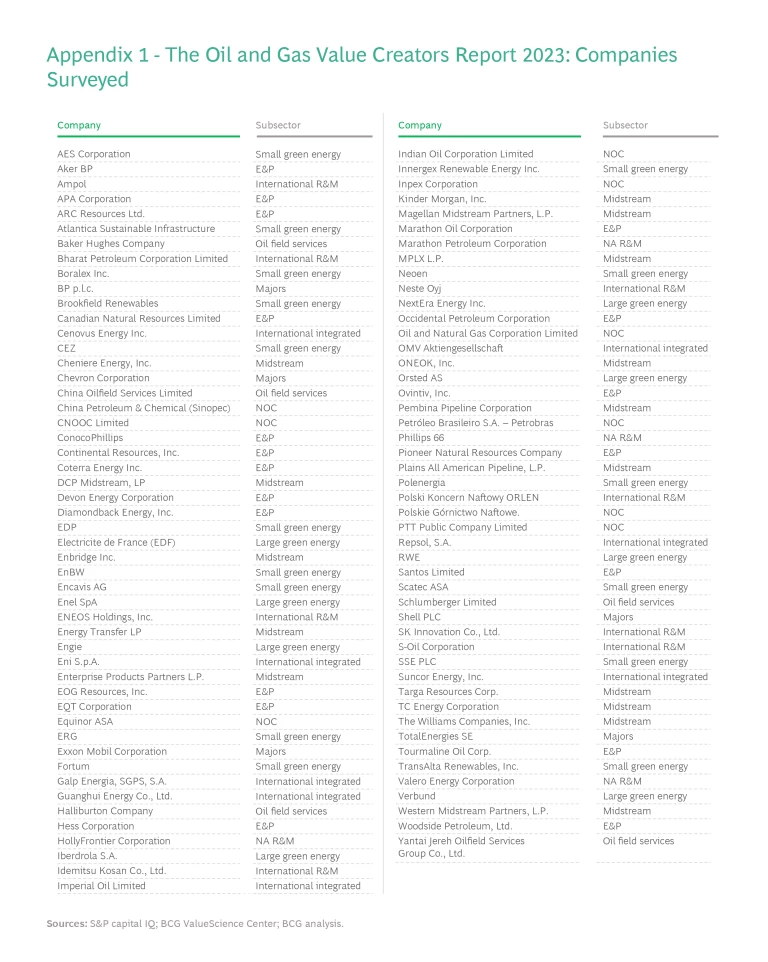 Appendix 1 - The Oil and Gas Value Creators Report 2023: Companies Surveyed

| Company | Subsector |
|---|---|
| AES Corporation | Small green energy |
| Aker BP | E&P |
| Ampol | International R&M |
| APA Corporation | E&P |
| ARC Resources Ltd. | E&P |
| Atlantica Sustainable Infrastructure | Small green energy |
| Baker Hughes Company | Oil field services |
| Bharat Petroleum Corporation Limited | International R&M |
| Boralex Inc. | Small green energy |
| BP p.l.c. | Majors |
| Brookfield Renewables | Small green energy |
| Canadian Natural Resources Limited | E&P |
| Cenovus Energy Inc. | International integrated |
| CEZ | Small green energy |
| Cheniere Energy, Inc. | Midstream |
| Chevron Corporation | Majors |
| China Oilfield Services Limited | Oil field services |
| China Petroleum & Chemical (Sinopec) | NOC |
| CNOOC Limited | NOC |
| ConocoPhillips | E&P |
| Continental Resources, Inc. | E&P |
| Coterra Energy Inc. | E&P |
| DCP Midstream, LP | Midstream |
| Devon Energy Corporation | E&P |
| Diamondback Energy, Inc. | E&P |
| EDP | Small green energy |
| Electricite de France (EDF) | Large green energy |
| Enbridge Inc. | Midstream |
| EnBW | Small green energy |
| Encavis AG | Small green energy |
| Enel SpA | Large green energy |
| ENEOS Holdings, Inc. | International R&M |
| Energy Transfer LP | Midstream |
| Engie | Large green energy |
| Eni S.p.A. | International integrated |
| Enterprise Products Partners L.P. | Midstream |
| EOG Resources, Inc. | E&P |
| EQT Corporation | E&P |
| Equinor ASA | NOC |
| ERG | Small green energy |
| Exxon Mobil Corporation | Majors |
| Fortum | Small green energy |
| Galp Energia, SGPS, S.A. | International integrated |
| Guanghui Energy Co., Ltd. | International integrated |
| Halliburton Company | Oil field services |
| Hess Corporation | E&P |
| HollyFrontier Corporation | NA R&M |
| Iberdrola S.A. | Large green energy |
| Idemitsu Kosan Co., Ltd. | International R&M |
| Imperial Oil Limited | International integrated |

| Company | Subsector |
|---|---|
| Indian Oil Corporation Limited | NOC |
| Innergex Renewable Energy Inc. | Small green energy |
| Inpex Corporation | NOC |
| Kinder Morgan, Inc. | Midstream |
| Magellan Midstream Partners, L.P. | Midstream |
| Marathon Oil Corporation | E&P |
| Marathon Petroleum Corporation | NA R&M |
| MPLX L.P. | Midstream |
| Neoen | Small green energy |
| Neste Oyj | International R&M |
| NextEra Energy Inc. | Large green energy |
| Occidental Petroleum Corporation | E&P |
| Oil and Natural Gas Corporation Limited | NOC |
| OMV Aktiengesellschaft | International integrated |
| ONEOK, Inc. | Midstream |
| Orsted AS | Large green energy |
| Ovintiv, Inc. | E&P |
| Pembina Pipeline Corporation | Midstream |
| Petróleo Brasileiro S.A. – Petrobras | NOC |
| Phillips 66 | NA R&M |
| Pioneer Natural Resources Company | E&P |
| Plains All American Pipeline, L.P. | Midstream |
| Polenergia | Small green energy |
| Polski Koncern Naftowy ORLEN | International R&M |
| Polskie Górnictwo Naftowe. | NOC |
| PTT Public Company Limited | NOC |
| Repsol, S.A. | International integrated |
| RWE | Large green energy |
| Santos Limited | E&P |
| Scatec ASA | Small green energy |
| Schlumberger Limited | Oil field services |
| Shell PLC | Majors |
| SK Innovation Co., Ltd. | International R&M |
| S-Oil Corporation | International R&M |
| SSE PLC | Small green energy |
| Suncor Energy, Inc. | International integrated |
| Targa Resources Corp. | Midstream |
| TC Energy Corporation | Midstream |
| The Williams Companies, Inc. | Midstream |
| TotalEnergies SE | Majors |
| Tourmaline Oil Corp. | E&P |
| TransAlta Renewables, Inc. | Small green energy |
| Valero Energy Corporation | NA R&M |
| Verbund | Large green energy |
| Western Midstream Partners, L.P. | Midstream |
| Woodside Petroleum, Ltd. | E&P |
| Yantai Jereh Oilfield Services Group Co., Ltd. | Oil field services |

Sources: S&P capital IQ; BCG ValueScience Center; BCG analysis.